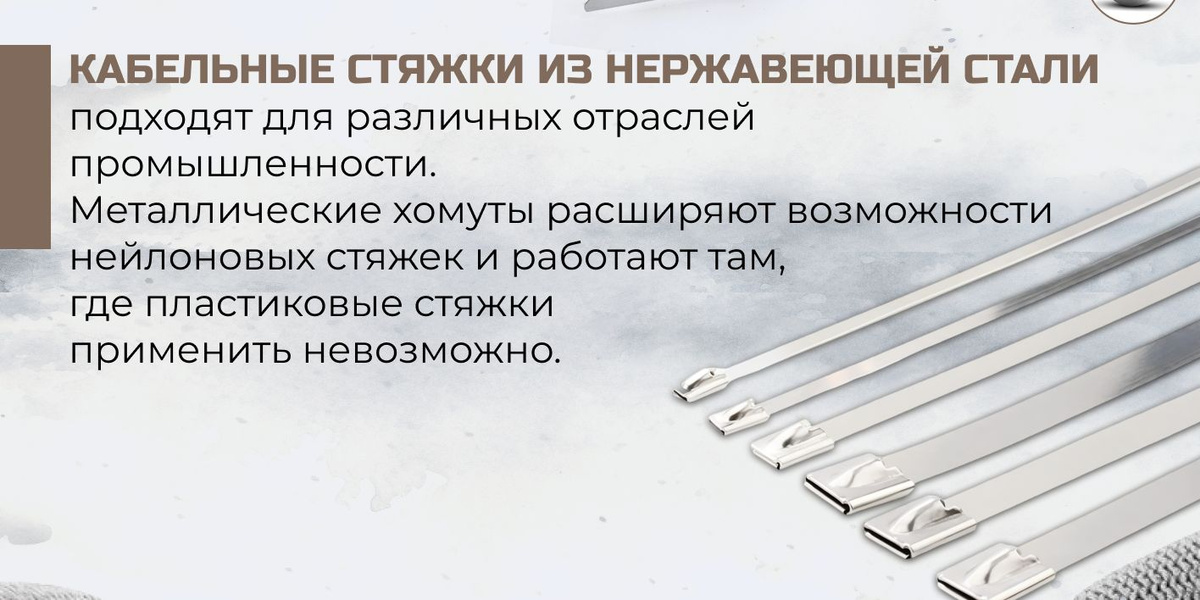 КАБЕЛЬНЫЕ СТЯЖКИ ИЗ НЕРЖАВЕЮЩЕЙ СТАЛИ подходят для различных отраслей промышленности.
Металлические хомуты расширяют возможности нейлоновых стяжек и работают там, где пластиковые стяжки применить невозможно.